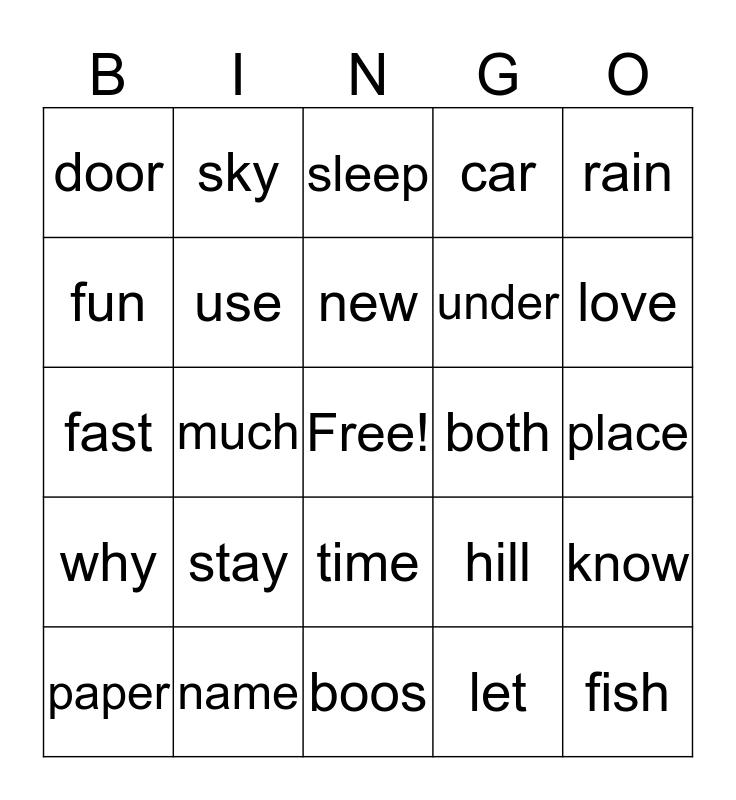 | B | I | N | G | O |
|---|---|---|---|---|
| door | sky | sleep | car | rain |
| fun | use | new | under | love |
| fast | much | Free! | both | place |
| why | stay | time | hill | know |
| paper | name | boos | let | fish |